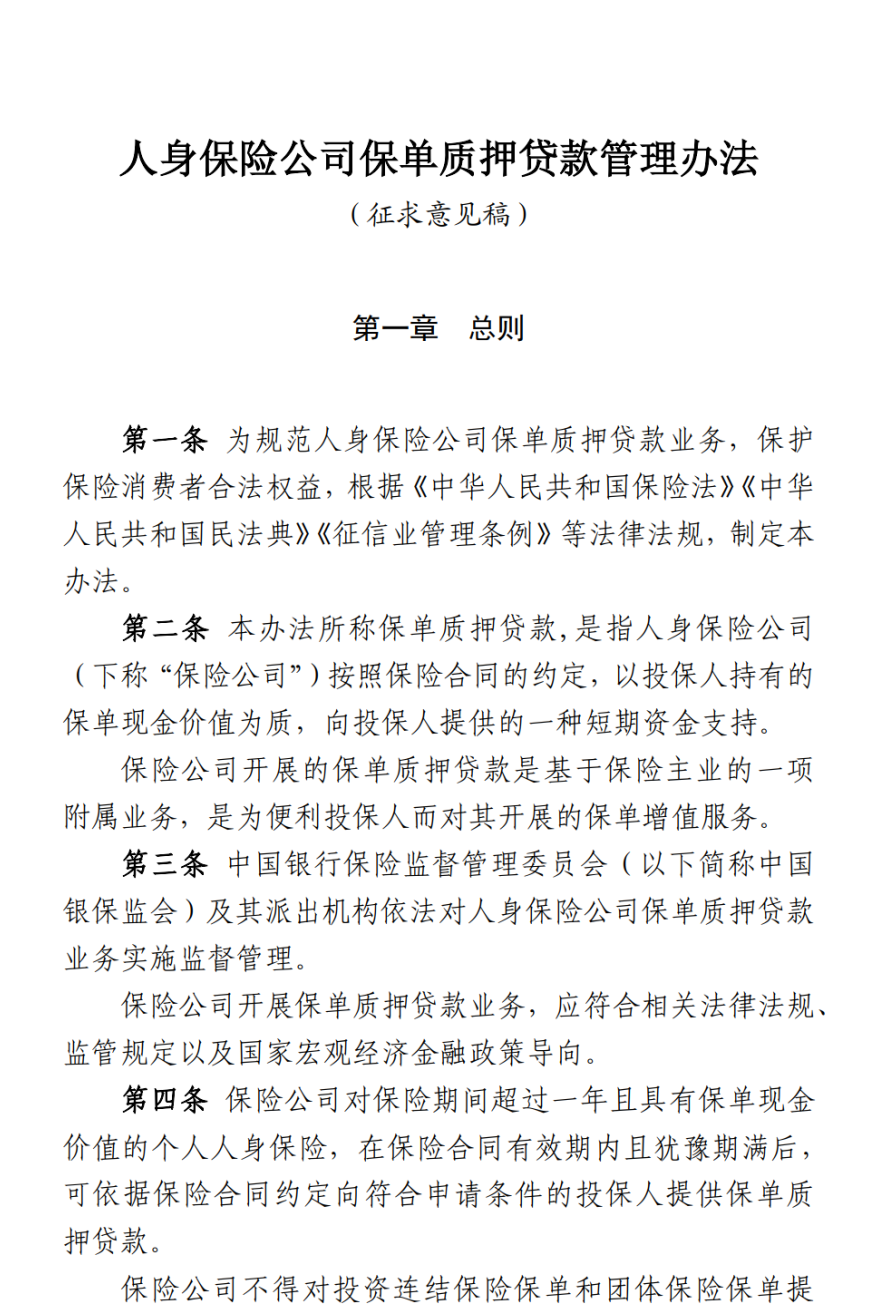 人身保险公司保单质押贷款管理办法

（征求意见稿）

第一章　总则

第一条 为规范人身保险公司保单质押贷款业务，保护保险消费者合法权益，根据《中华人民共和国保险法》《中华人民共和国民法典》《征信业管理条例》等法律法规，制定本办法。

第二条 本办法所称保单质押贷款，是指人身保险公司（下称“保险公司”）按照保险合同的约定，以投保人持有的保单现金价值为质，向投保人提供的一种短期资金支持。

保险公司开展的保单质押贷款是基于保险主业的一项附属业务，是为便利投保人而对其开展的保单增值服务。

第三条 中国银行保险监督管理委员会（以下简称中国银保监会）及其派出机构依法对人身保险公司保单质押贷款业务实施监督管理。

保险公司开展保单质押贷款业务，应符合相关法律法规、监管规定以及国家宏观经济金融政策导向。

第四条 保险公司对保险期间超过一年且具有保单现金价值的个人人身保险，在保险合同有效期内且犹豫期满后，可依据保险合同约定向符合申请条件的投保人提供保单质押贷款。

保险公司不得对投资连结保险保单和团体保险保单提